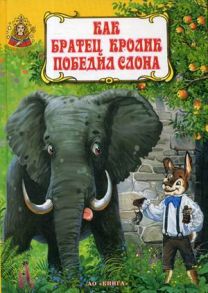 КАК БРАТЕЦ КРОЛИК ПОБЕДИЛ СЛОНА

АО «КНИГА»